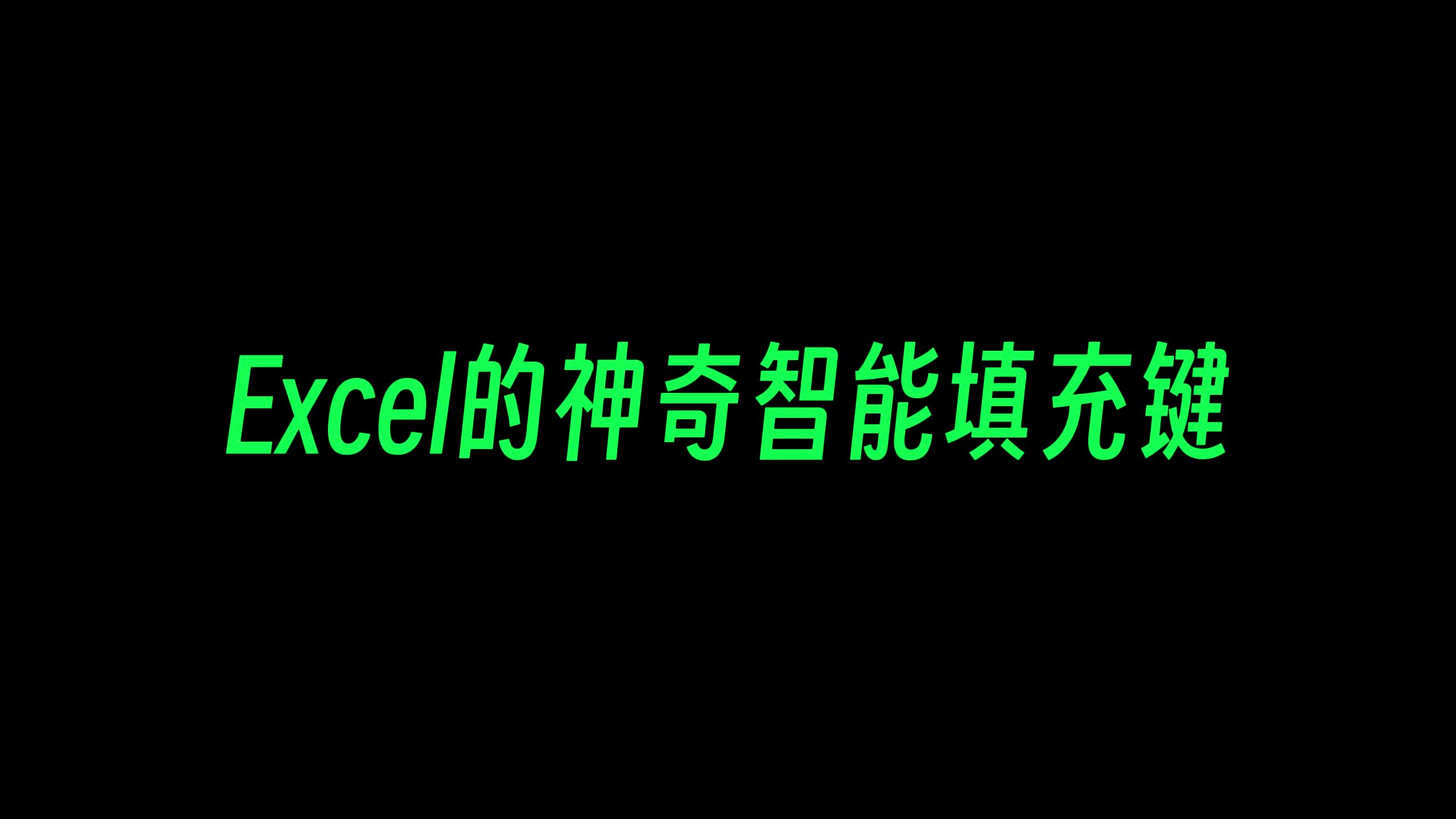 Excel的神奇智能填充键